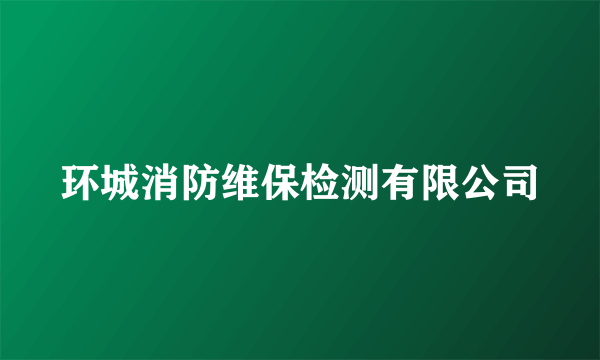 环城消防维保检测有限公司